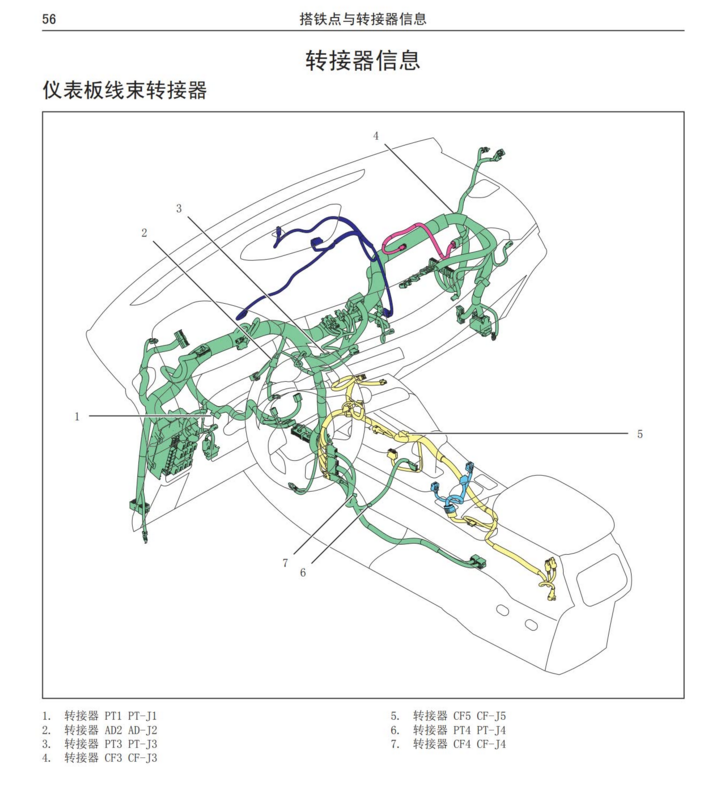 56 搭铁点与转接器信息

转接器信息

仪表板线束转接器

4
3
2
1
5
7
6

1. 转接器 PT1 PT-J1
2. 转接器 AD2 AD-J2
3. 转接器 PT3 PT-J3
4. 转接器 CF3 CF-J3

5. 转接器 CF5 CF-J5
6. 转接器 PT4 PT-J4
7. 转接器 CF4 CF-J4